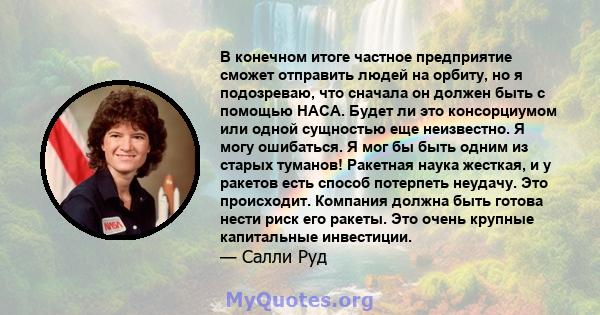 В конечном итоге частное предприятие сможет отправить людей на орбиту, но я подозреваю, что сначала он должен быть с помощью НАСА. Будет ли это консорциумом или одной сущностью еще неизвестно. Я могу ошибаться. Я мог бы быть одним из старых туманов! Ракетная наука жесткая, и у ракетов есть способ потерпеть неудачу. Это происходит. Компания должна быть готова нести риск его ракеты. Это очень крупные капитальные инвестиции.
— Салли Руд

NASA

MyQuotes.org